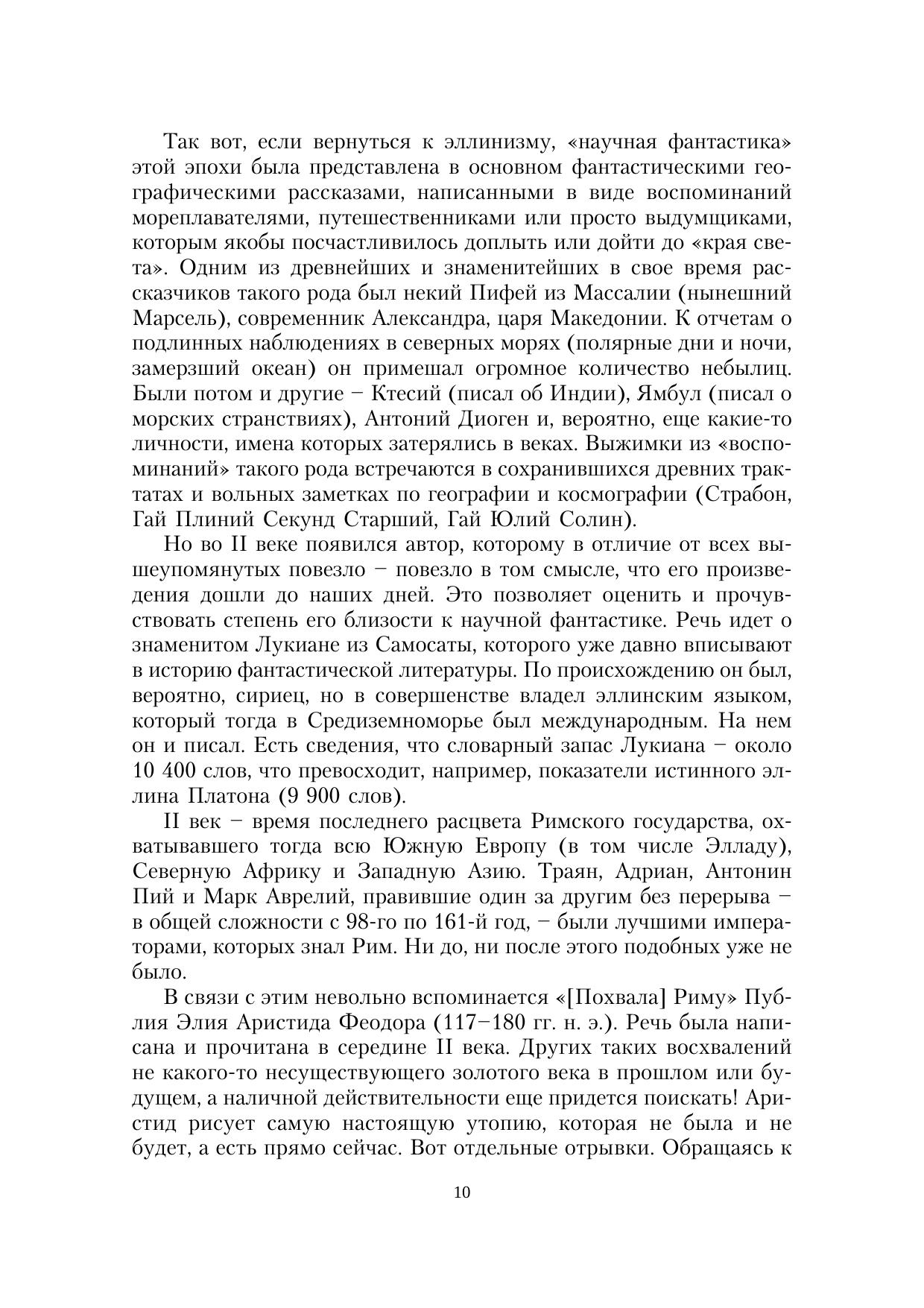 Так вот, если вернуться к эллинизму, «научная фантастика» этой эпохи была представлена в основном фантастическими географическими рассказами, написанными в виде воспоминаний мореплавателями, путешественниками или просто выдумщиками, которым якобы посчастливилось доплыть или дойти до «края света». Одним из древнейших и знаменитейших в свое время рассказчиков такого рода был некий Пифей из Массалии (нынешний Марсель), современник Александра, царя Македонии. К отчетам о подлинных наблюдениях в северных морях (полярные дни и ночи, замерзший океан) он примешал огромное количество небылиц. Были потом и другие – Ктесий (писал об Индии), Ямбул (писал о морских странствиях), Антоний Диоген и, вероятно, еще какие-то личности, имена которых затерялись в веках. Выжимки из «воспоминаний» такого рода встречаются в сохранившихся древних трактатах и вольных заметках по географии и космографии (Страбон, Гай Плиний Секунд Старший, Гай Юлий Солин).

Но во II веке появился автор, которому в отличие от всех вышеупомянутых повезло – повезло в том смысле, что его произведения дошли до наших дней. Это позволяет оценить и прочувствовать степень его близости к научной фантастике. Речь идет о знаменитом Лукиане из Самосаты, которого уже давно вписывают в историю фантастической литературы. По происхождению он был, вероятно, сириец, но в совершенстве владел эллинским языком, который тогда в Средиземноморье был международным. На нем он и писал. Есть сведения, что словарный запас Лукиана – около 10 400 слов, что превосходит, например, показатели истинного эллина Платона (9 900 слов).

II век – время последнего расцвета Римского государства, охватывавшего тогда всю Южную Европу (в том числе Элладу), Северную Африку и Западную Азию. Траян, Адриан, Антонин Пий и Марк Аврелий, правившие один за другим без перерыва – в общей сложности с 98-го по 161-й год, – были лучшими императорами, которых знал Рим. Ни до, ни после этого подобных уже не было.

В связи с этим невольно вспоминается «[Похвала] Риму» Публия Элия Аристида Феодора (117–180 гг. н. э.). Речь была написана и прочитана в середине II века. Других таких восхвалений не какого-то несуществующего золотого века в прошлом или будущем, а наличной действительности еще придется поискать! Аристид рисует самую настоящую утопию, которая не была и не будет, а есть прямо сейчас. Вот отдельные отрывки. Обращаясь к

10